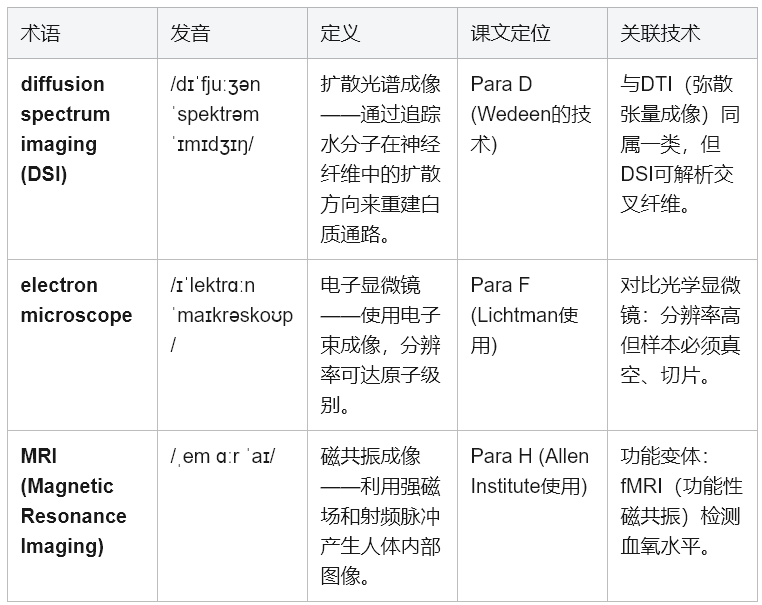 | 术语 | 发音 | 定义 | 课文定位 | 关联技术 |
|---|---|---|---|---|
| **diffusion spectrum imaging (DSI)** | /dɪˈfjuːʒən ˈspektrəm ˈɪmɪdʒɪŋ/ | 扩散光谱成像——通过追踪水分子在神经纤维中的扩散方向来重建白质通路。 | Para D (Wedeen的技术) | 与DTI（弥散张量成像）同属一类，但DSI可解析交叉纤维。 |
| **electron microscope** | /ɪˈlektrɑːn ˈmaɪkrəskoʊp/ | 电子显微镜——使用电子束成像，分辨率可达原子级别。 | Para F (Lichtman使用) | 对比光学显微镜：分辨率高但样本必须真空、切片。 |
| **MRI (Magnetic Resonance Imaging)** | /ˌem ɑːr ˈaɪ/ | 磁共振成像——利用强磁场和射频脉冲产生人体内部图像。 | Para H (Allen Institute使用) | 功能变体：fMRI（功能性磁共振）检测血氧水平。 |